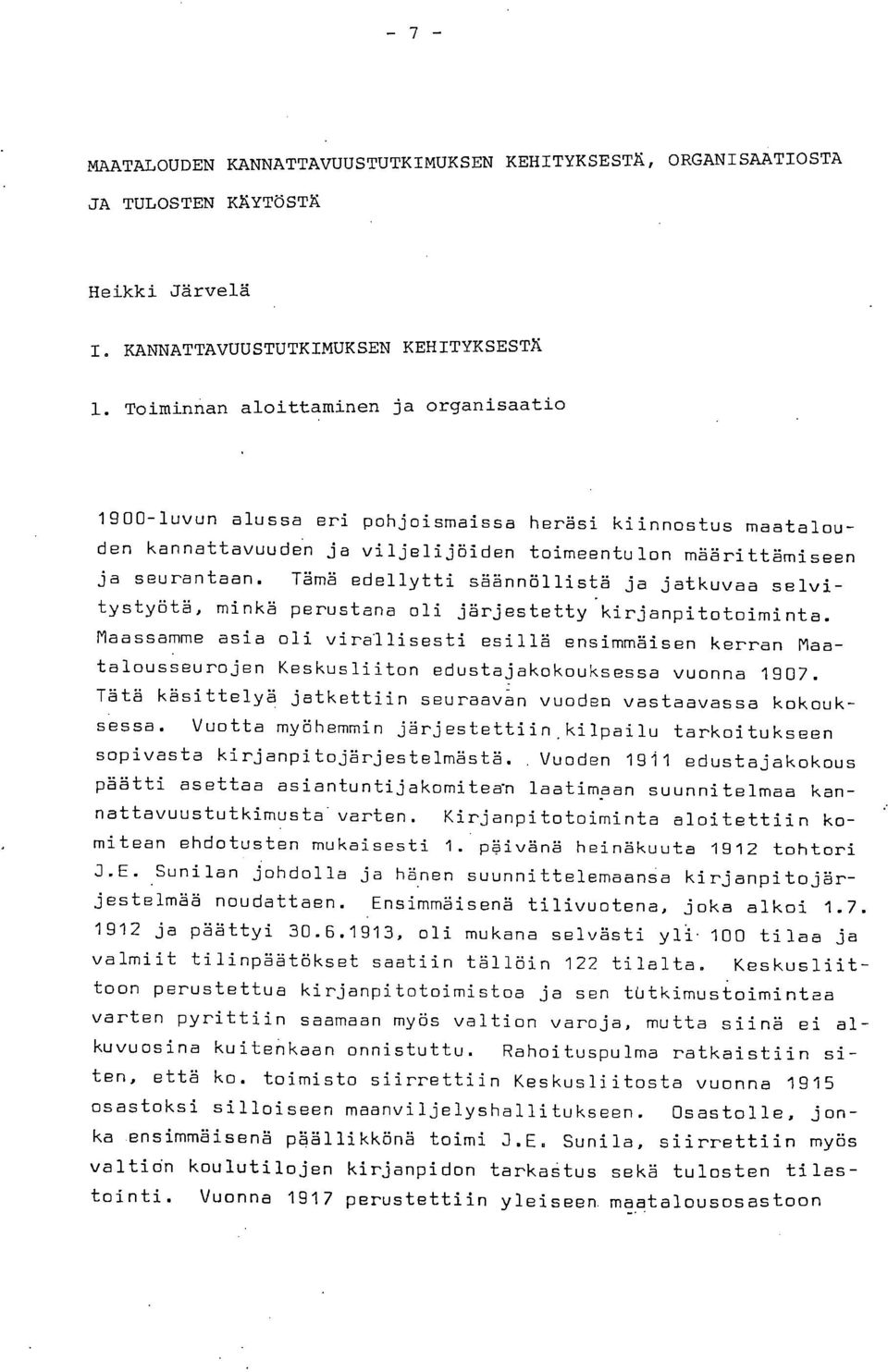 - 7 -

MAATALOUDEN KANNATTAVUUSTUTKIMUKSEN KEHITYKSESTÄ, ORGANISAATIOSTA JA TULOSTEN KÄYTÖSTÄ

Heikki Järvelä

I. KANNATTAVUUSTUTKIMUKSEN KEHITYKSESTÄ

1. Toiminnan aloittaminen ja organisaatio

1900-luvun alussa eri pohjoismaissa heräsi kiinnostus maatalouden kannattavuuden ja viljelijöiden toimeentulon määrittämiseen ja seurantaan. Tämä edellytti säännöllistä ja jatkuvaa selvitystyötä, minkä perustana oli järjestetty kirjanpitotoiminta. Maassamme asia oli virallisesti esillä ensimmäisen kerran Maatalousseurojen Keskusliiton edustajakokouksessa vuonna 1907. Tätä käsittelyä jatkettiin seuraavan vuoden vastaavassa kokouksessa. Vuotta myöhemmin järjestettiin kilpailu tarkoitukseen sopivasta kirjanpitojärjestelmästä. Vuoden 1911 edustajakokous päätti asettaa asiantuntijakomitean laatimaan suunnitelmaa kannattavuustutkimusta varten. Kirjanpitotoiminta aloitettiin komitean ehdotusten mukaisesti 1. päivänä heinäkuuta 1912 tohtori J.E. Sunilan johdolla ja hänen suunnittelemaansa kirjanpitojärjestelmää noudattaen. Ensimmäisenä tilivuotena, joka alkoi 1.7. 1912 ja päättyi 30.6.1913, oli mukana selvästi yli 100 tilaa ja valmiit tilinpäätökset saatiin tällöin 122 tilalta. Keskusliittoon perustettua kirjanpitotoimistoa ja sen tutkimustoimintaa varten pyrittiin saamaan myös valtion varoja, mutta siinä ei alkuvuosina kuitenkaan onnistuttu. Rahoituspulma ratkaistiin siten, että ko. toimisto siirrettiin Keskusliitosta vuonna 1915 osastoksi silloiseen maanviljelyshallitukseen. Osastolle, jonka ensimmäisenä päällikkönä toimi J.E. Sunila, siirrettiin myös valtion koulutilojen kirjanpidon tarkastus sekä tulosten tilastointi. Vuonna 1917 perustettiin yleiseen maatalousosastoon